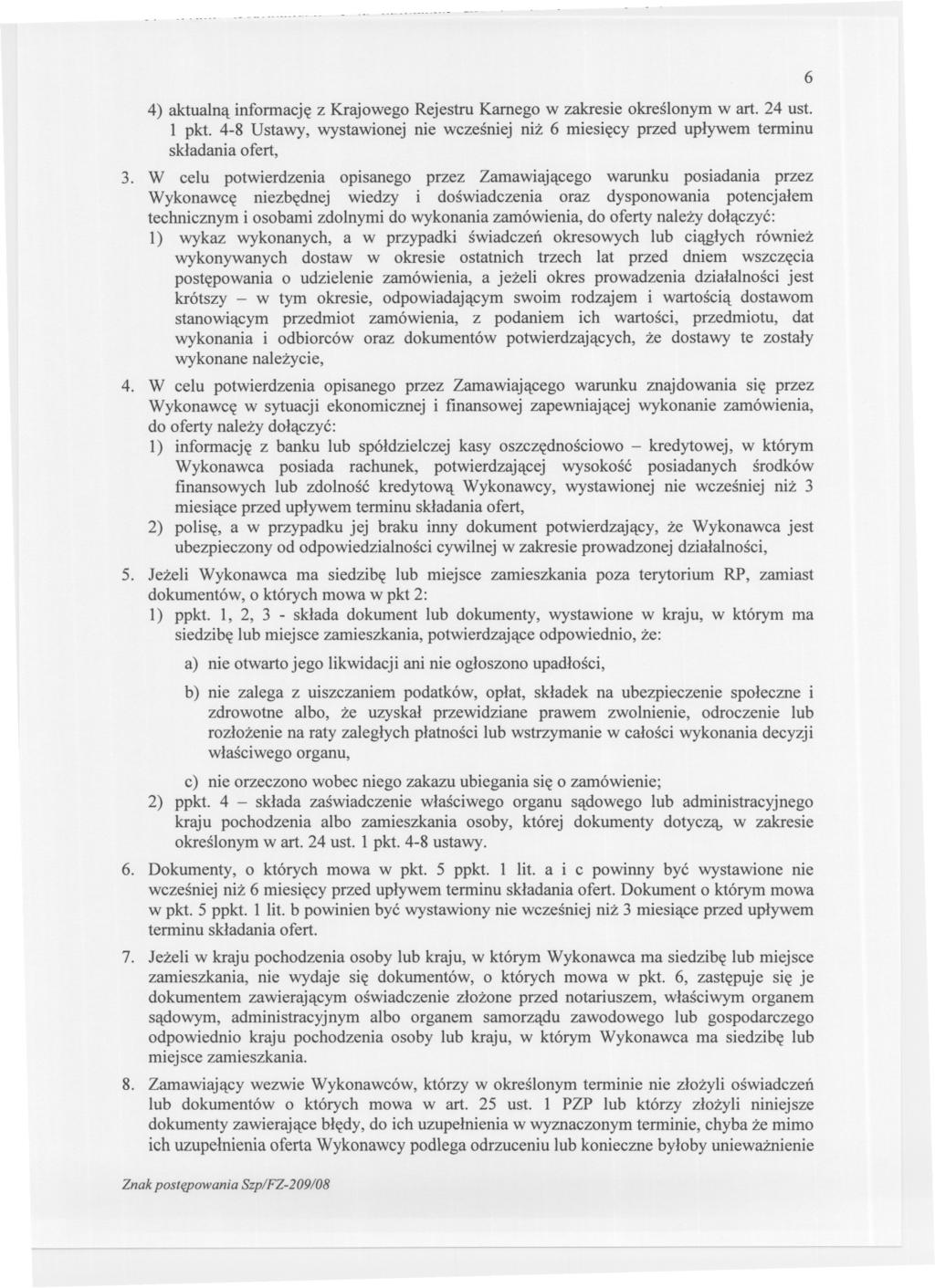 6

4) aktualną informację z Krajowego Rejestru Karnego w zakresie określonym w art. 24 ust. 1 pkt. 4-8 Ustawy, wystawionej nie wcześniej niż 6 miesięcy przed upływem terminu składania ofert,

3. W celu potwierdzenia opisanego przez Zamawiającego warunku posiadania przez Wykonawcę niezbędnej wiedzy i doświadczenia oraz dysponowania potencjałem technicznym i osobami zdolnymi do wykonania zamówienia, do oferty należy dołączyć:
1) wykaz wykonanych, a w przypadki świadczeń okresowych lub ciągłych również wykonywanych dostaw w okresie ostatnich trzech lat przed dniem wszczęcia postępowania o udzielenie zamówienia, a jeżeli okres prowadzenia działalności jest krótszy – w tym okresie, odpowiadającym swoim rodzajem i wartością dostawom stanowiącym przedmiot zamówienia, z podaniem ich wartości, przedmiotu, dat wykonania i odbiorców oraz dokumentów potwierdzających, że dostawy te zostały wykonane należycie,

4. W celu potwierdzenia opisanego przez Zamawiającego warunku znajdowania się przez Wykonawcę w sytuacji ekonomicznej i finansowej zapewniającej wykonanie zamówienia, do oferty należy dołączyć:
1) informację z banku lub spółdzielczej kasy oszczędnościowo – kredytowej, w którym Wykonawca posiada rachunek, potwierdzającej wysokość posiadanych środków finansowych lub zdolność kredytową Wykonawcy, wystawionej nie wcześniej niż 3 miesiące przed upływem terminu składania ofert,
2) polisę, a w przypadku jej braku inny dokument potwierdzający, że Wykonawca jest ubezpieczony od odpowiedzialności cywilnej w zakresie prowadzonej działalności,

5. Jeżeli Wykonawca ma siedzibę lub miejsce zamieszkania poza terytorium RP, zamiast dokumentów, o których mowa w pkt 2:
1) ppkt. 1, 2, 3 - składa dokument lub dokumenty, wystawione w kraju, w którym ma siedzibę lub miejsce zamieszkania, potwierdzające odpowiednio, że:
a) nie otwarto jego likwidacji ani nie ogłoszono upadłości,
b) nie zalega z uiszczaniem podatków, opłat, składek na ubezpieczenie społeczne i zdrowotne albo, że uzyskał przewidziane prawem zwolnienie, odroczenie lub rozłożenie na raty zaległych płatności lub wstrzymanie w całości wykonania decyzji właściwego organu,
c) nie orzeczono wobec niego zakazu ubiegania się o zamówienie;
2) ppkt. 4 – składa zaświadczenie właściwego organu sądowego lub administracyjnego kraju pochodzenia albo zamieszkania osoby, której dokumenty dotyczą, w zakresie określonym w art. 24 ust. 1 pkt. 4-8 ustawy.

6. Dokumenty, o których mowa w pkt. 5 ppkt. 1 lit. a i c powinny być wystawione nie wcześniej niż 6 miesięcy przed upływem terminu składania ofert. Dokument o którym mowa w pkt. 5 ppkt. 1 lit. b powinien być wystawiony nie wcześniej niż 3 miesiące przed upływem terminu składania ofert.

7. Jeżeli w kraju pochodzenia osoby lub kraju, w którym Wykonawca ma siedzibę lub miejsce zamieszkania, nie wydaje się dokumentów, o których mowa w pkt. 6, zastępuje się je dokumentem zawierającym oświadczenie złożone przed notariuszem, właściwym organem sądowym, administracyjnym albo organem samorządu zawodowego lub gospodarczego odpowiednio kraju pochodzenia osoby lub kraju, w którym Wykonawca ma siedzibę lub miejsce zamieszkania.

8. Zamawiający wezwie Wykonawców, którzy w określonym terminie nie złożyli oświadczeń lub dokumentów o których mowa w art. 25 ust. 1 PZP lub którzy złożyli niniejsze dokumenty zawierające błędy, do ich uzupełnienia w wyznaczonym terminie, chyba że mimo ich uzupełnienia oferta Wykonawcy podlega odrzuceniu lub konieczne byłoby unieważnienie

Znak postępowania Szp/FZ-209/08